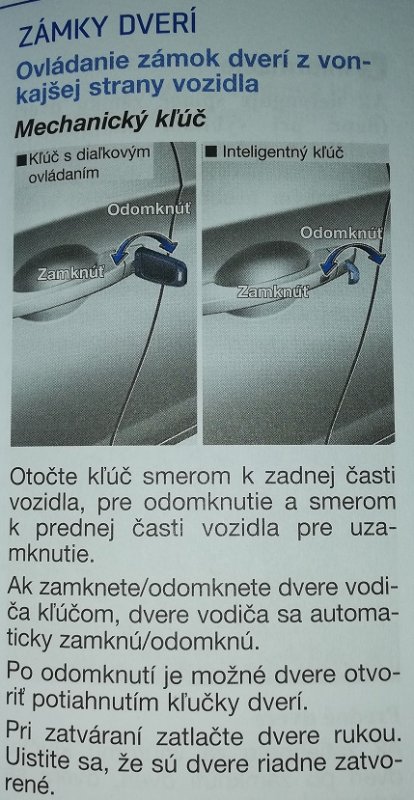 ZÁMKY DVERÍ

Ovládanie zámok dverí z vonkajšej strany vozidla

Mechanický kľúč

■ Kľúč s diaľkovým ovládaním

Odomknúť

Zamknúť

■ Inteligentný kľúč

Odomknúť

Zamknúť

Otočte kľúč smerom k zadnej časti vozidla, pre odomknutie a smerom k prednej časti vozidla pre uzamknutie.

Ak zamknete/odomknete dvere vodiča kľúčom, dvere vodiča sa automaticky zamknú/odomknú.

Po odomknutí je možné dvere otvoriť potiahnutím kľučky dverí.

Pri zatváraní zatlačte dvere rukou. Uistite sa, že sú dvere riadne zatvorené.